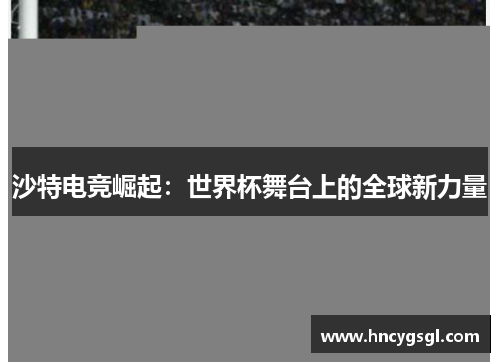 沙特电竞崛起：世界杯舞台上的全球新力量

www.hncygsgl.com